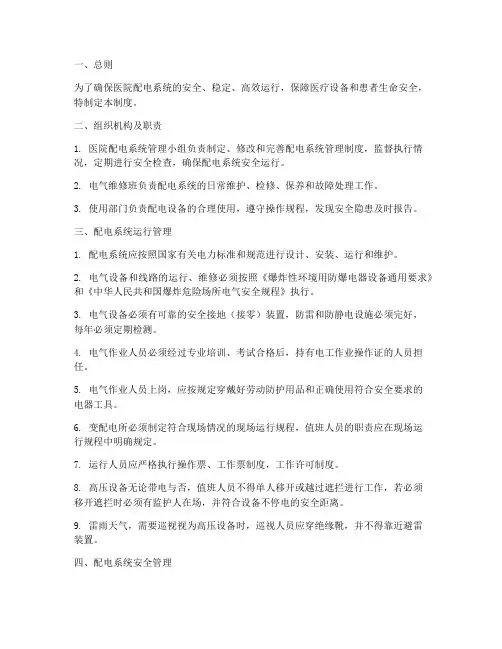 一、总则

为了确保医院配电系统的安全、稳定、高效运行，保障医疗设备和患者生命安全，特制定本制度。

二、组织机构及职责

1. 医院配电系统管理小组负责制定、修改和完善配电系统管理制度，监督执行情况，定期进行安全检查，确保配电系统安全运行。

2. 电气维修班负责配电系统的日常维护、检修、保养和故障处理工作。

3. 使用部门负责配电设备的合理使用，遵守操作规程，发现安全隐患及时报告。

三、配电系统运行管理

1. 配电系统应按照国家有关电力标准和规范进行设计、安装、运行和维护。

2. 电气设备和线路的运行、维修必须按照《爆炸性环境用防爆电器设备通用要求》和《中华人民共和国爆炸危险场所电气安全规程》执行。

3. 电气设备必须有可靠的安全接地（接零）装置，防雷和防静电设施必须完好，每年必须定期检测。

4. 电气作业人员必须经过专业培训、考试合格后，持有电工作业操作证的人员担任。

5. 电气作业人员上岗，应按规定穿戴好劳动防护用品和正确使用符合安全要求的电器工具。

6. 变配电所必须制定符合现场情况的现场运行规程，值班人员的职责应在现场运行规程中明确规定。

7. 运行人员应严格执行操作票、工作票制度，工作许可制度。

8. 高压设备无论带电与否，值班人员不得单人移开或越过遮拦进行工作，若必须移开遮拦时必须有监护人在场，并符合设备不停电的安全距离。

9. 雷雨天气，需要巡视视为高压设备时，巡视人员应穿绝缘靴，并不得靠近避雷装置。

四、配电系统安全管理